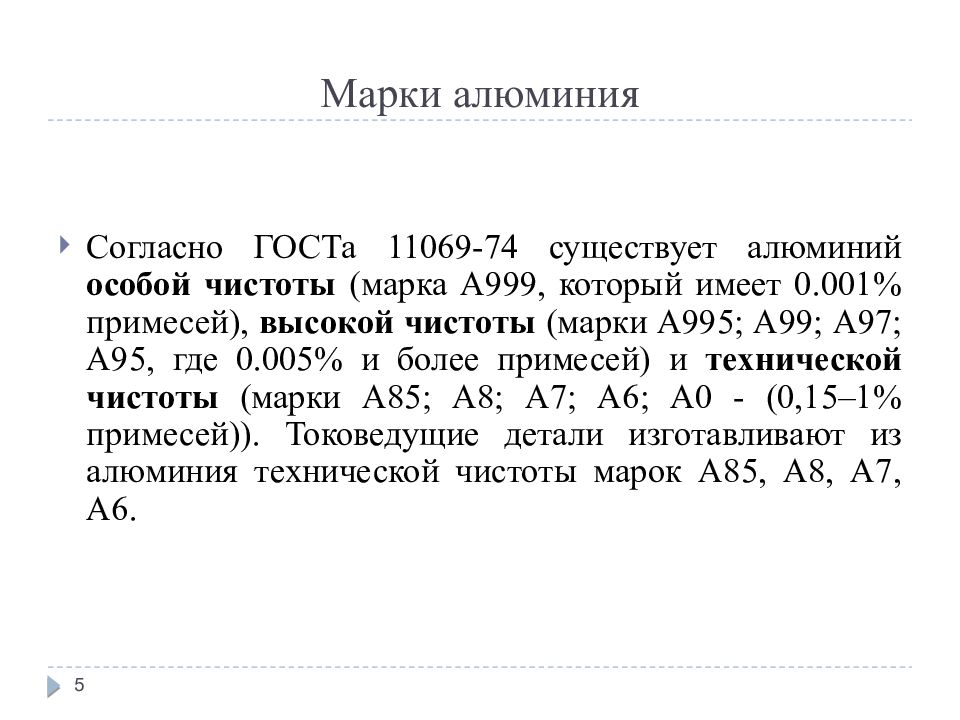 Марки алюминия

Согласно ГОСТа 11069-74 существует алюминий особой чистоты (марка А999, который имеет 0.001% примесей), высокой чистоты (марки А995; А99; А97; А95, где 0.005% и более примесей) и технической чистоты (марки А85; А8; А7; А6; А0 - (0,15–1% примесей)). Токоведущие детали изготавливают из алюминия технической чистоты марок А85, А8, А7, А6.

5